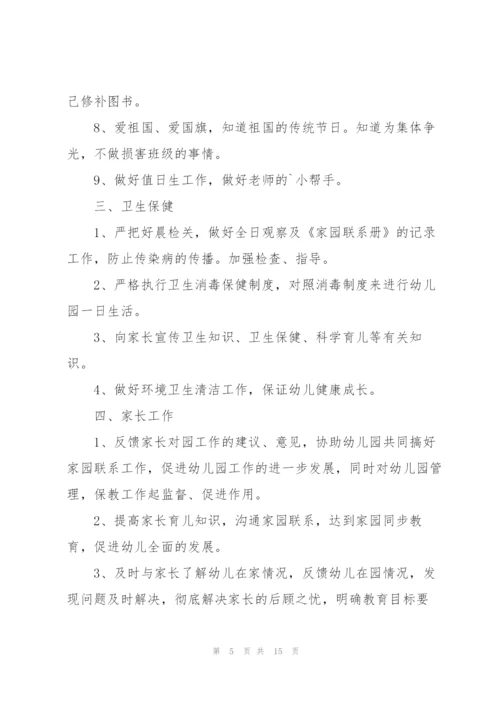 己修补图书。

8、爱祖国、爱国旗，知道祖国的传统节日。知道为集体争光，不做损害班级的事情。

9、做好值日生工作，做好老师的`小帮手。

三、卫生保健

1、严把好晨检关，做好全日观察及《家园联系册》的记录工作，防止传染病的传播。加强检查、指导。

2、严格执行卫生消毒保健制度，对照消毒制度来进行幼儿园一日生活。

3、向家长宣传卫生知识、卫生保健、科学育儿等有关知识。

4、做好环境卫生清洁工作，保证幼儿健康成长。

四、家长工作

1、反馈家长对园工作的建议、意见，协助幼儿园共同搞好家园联系工作，促进幼儿园工作的进一步发展，同时对幼儿园管理，保教工作起监督、促进作用。

2、提高家长育儿知识，沟通家园联系，达到家园同步教育，促进幼儿全面的发展。

3、及时与家长了解幼儿在家情况，反馈幼儿在园情况，发现问题及时解决，彻底解决家长的后顾之忧，明确教育目标要

第 5 页 共 15 页